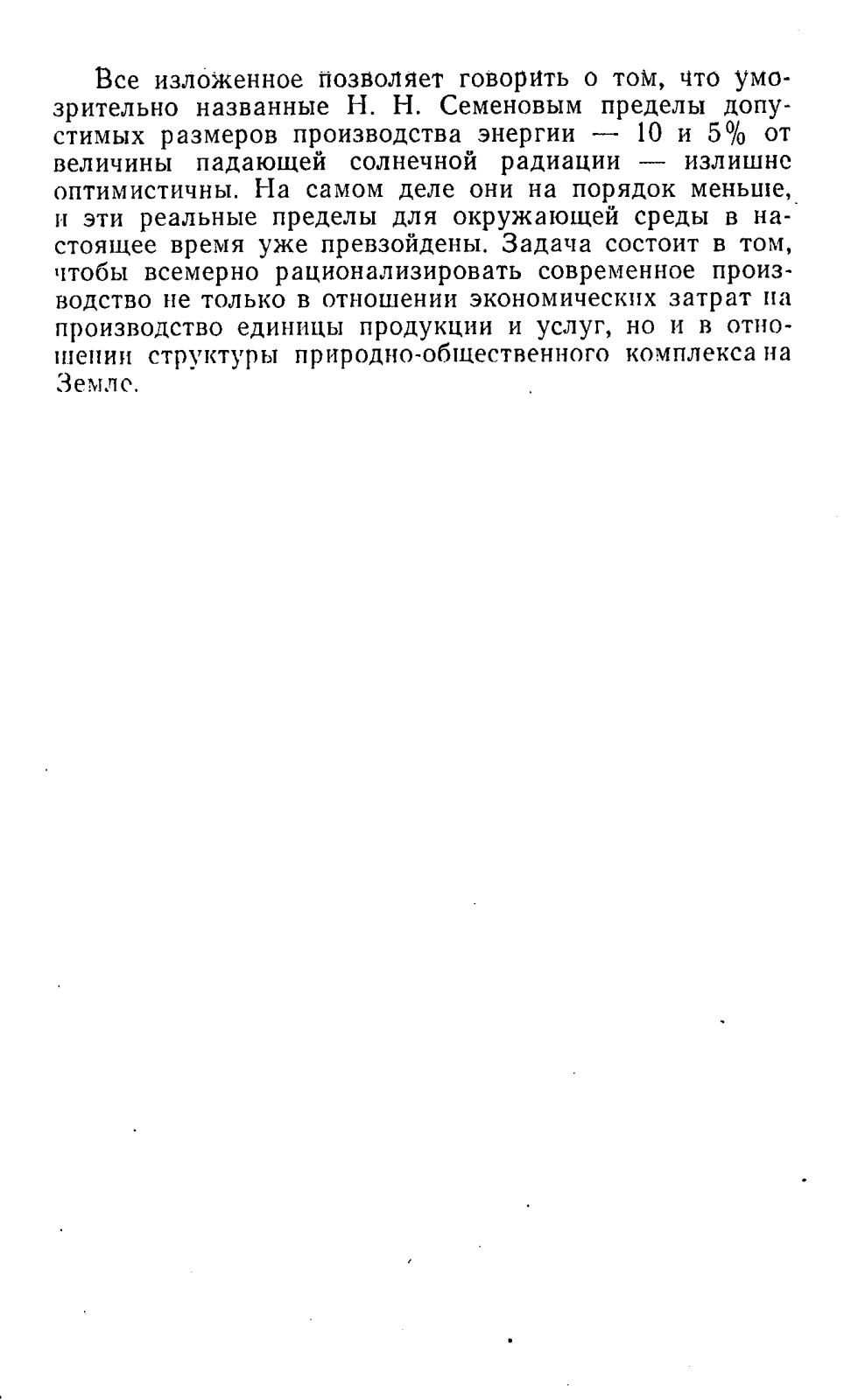 Все изложенное позволяет говорить о том, что умозрительно названные Н. Н. Семеновым пределы допустимых размеров производства энергии — 10 и 5% от величины падающей солнечной радиации — излишне оптимистичны. На самом деле они на порядок меньше, и эти реальные пределы для окружающей среды в настоящее время уже превзойдены. Задача состоит в том, чтобы всемерно рационализировать современное производство не только в отношении экономических затрат на производство единицы продукции и услуг, но и в отношении структуры природно-общественного комплекса на Земле.